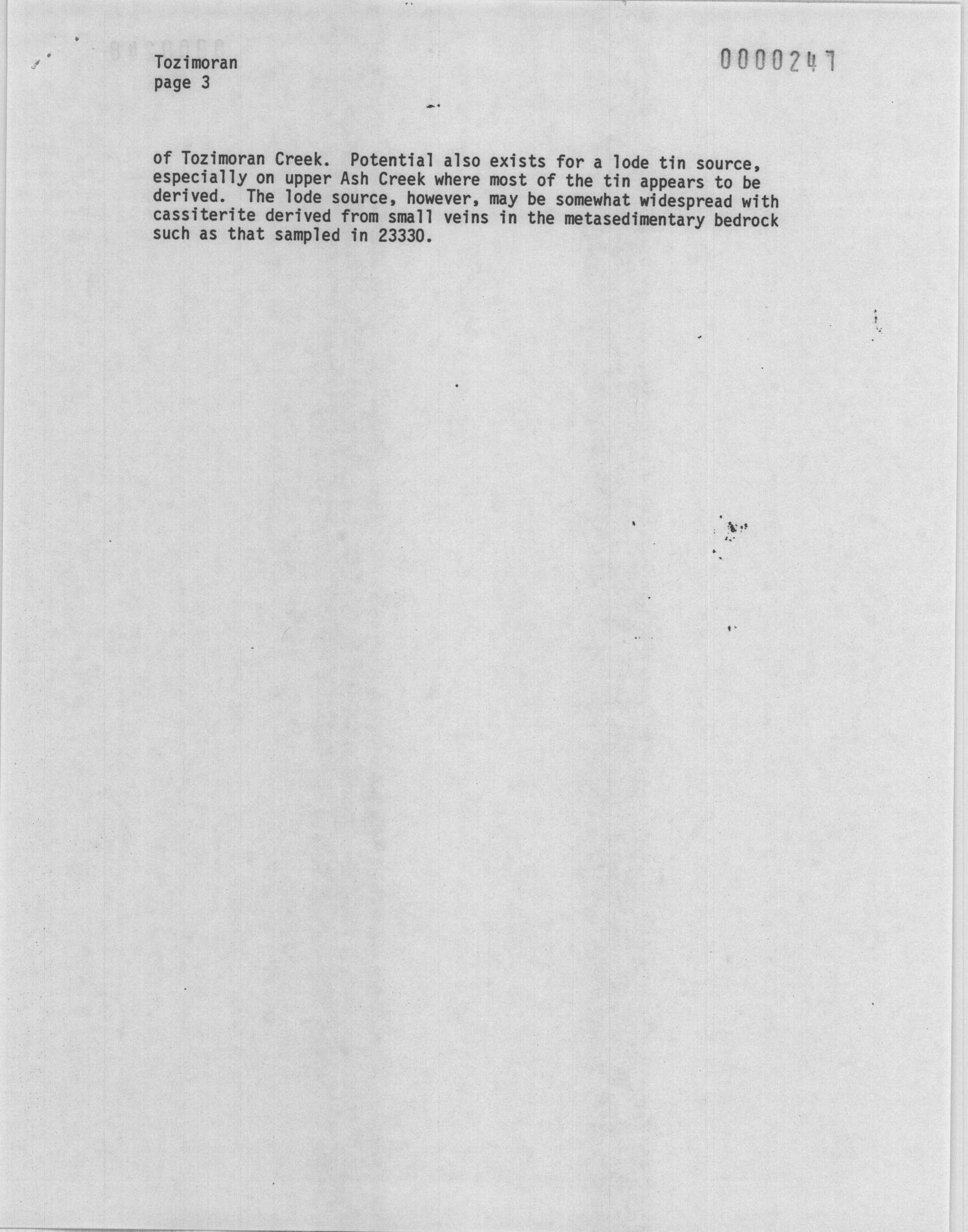 Tozimoran
page 3

0000247

of Tozimoran Creek. Potential also exists for a lode tin source, especially on upper Ash Creek where most of the tin appears to be derived. The lode source, however, may be somewhat widespread with cassiterite derived from small veins in the metasedimentary bedrock such as that sampled in 23330.